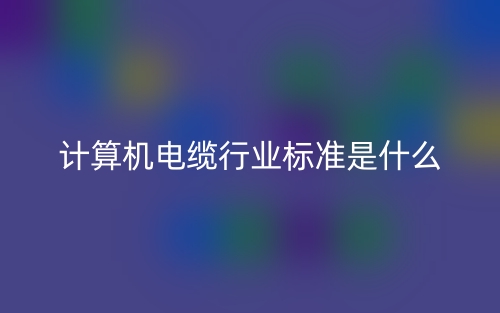 计算机电缆行业标准是什么